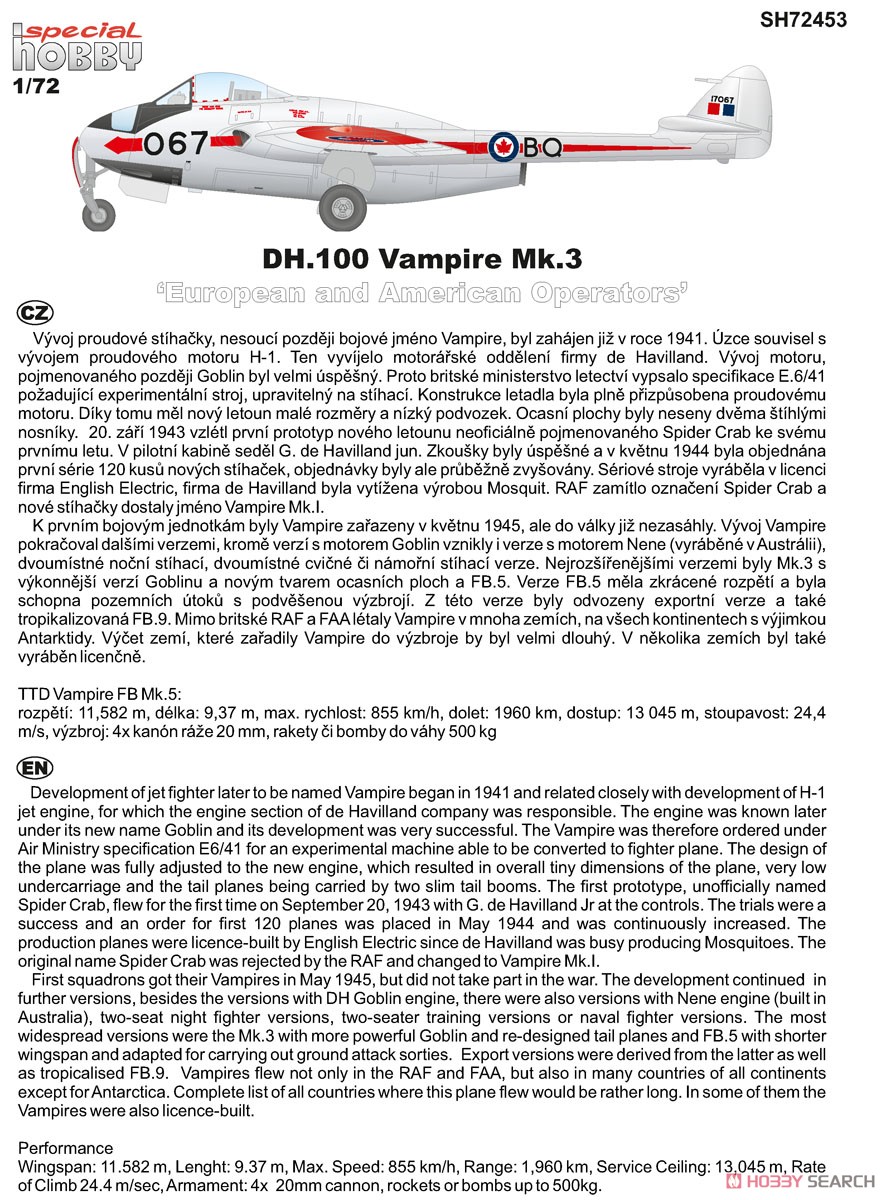 special hobby
1/72

SH72453

067 BQ 17067

DH.100 Vampire Mk.3
'European and American Operators'

CZ

Vývoj proudové stíhačky, nesoucí později bojové jméno Vampire, byl zahájen již v roce 1941. Úzce souvisel s vývojem proudového motoru H-1. Ten vyvíjelo motorářské oddělení firmy de Havilland. Vývoj motoru, pojmenovaného později Goblin byl velmi úspěšný. Proto britské ministerstvo letectví vypsalo specifikace E.6/41 požadující experimentální stroj, upravitelný na stíhací. Konstrukce letadla byla plně přizpůsobena proudovému motoru. Díky tomu měl nový letoun malé rozměry a nízký podvozek. Ocasní plochy byly neseny dvěma štíhlými nosníky. 20. září 1943 vzlétl první prototyp nového letounu neoficiálně pojmenovaného Spider Crab ke svému prvnímu letu. V pilotní kabině seděl G. de Havilland jun. Zkoušky byly úspěšné a v květnu 1944 byla objednána první série 120 kusů nových stíhaček, objednávky byly ale průběžně zvyšovány. Sériové stroje vyráběla v licenci firma English Electric, firma de Havilland byla vytížena výrobou Mosquit. RAF zamítlo označení Spider Crab a nové stíhačky dostaly jméno Vampire Mk.I.
K prvním bojovým jednotkám byly Vampire zařazeny v květnu 1945, ale do války již nezasáhly. Vývoj Vampire pokračoval dalšími verzemi, kromě verzí s motorem Goblin vznikly i verze s motorem Nene (vyráběné v Austrálii), dvoumístné noční stíhací, dvoumístné cvičné či námořní stíhací verze. Nejrozšířenějšími verzemi byly Mk.3 s výkonnější verzí Goblinu a novým tvarem ocasních ploch a FB.5. Verze FB.5 měla zkrácené rozpětí a byla schopna pozemních útoků s podvěšenou výzbrojí. Z této verze byly odvozeny exportní verze a také tropikalizovaná FB.9. Mimo britské RAF a FAA létaly Vampire v mnoha zemích, na všech kontinentech s výjimkou Antarktidy. Výčet zemí, které zařadily Vampire do výzbroje by byl velmi dlouhý. V několika zemích byl také vyráběn licenčně.

TTD Vampire FB Mk.5:
rozpětí: 11,582 m, délka: 9,37 m, max. rychlost: 855 km/h, dolet: 1960 km, dostup: 13 045 m, stoupavost: 24,4 m/s, výzbroj: 4x kanón ráže 20 mm, rakety či bomby do váhy 500 kg

EN

Development of jet fighter later to be named Vampire began in 1941 and related closely with development of H-1 jet engine, for which the engine section of de Havilland company was responsible. The engine was known later under its new name Goblin and its development was very successful. The Vampire was therefore ordered under Air Ministry specification E6/41 for an experimental machine able to be converted to fighter plane. The design of the plane was fully adjusted to the new engine, which resulted in overall tiny dimensions of the plane, very low undercarriage and the tail planes being carried by two slim tail booms. The first prototype, unofficially named Spider Crab, flew for the first time on September 20, 1943 with G. de Havilland Jr at the controls. The trials were a success and an order for first 120 planes was placed in May 1944 and was continuously increased. The production planes were licence-built by English Electric since de Havilland was busy producing Mosquitoes. The original name Spider Crab was rejected by the RAF and changed to Vampire Mk.I.
First squadrons got their Vampires in May 1945, but did not take part in the war. The development continued in further versions, besides the versions with DH Goblin engine, there were also versions with Nene engine (built in Australia), two-seat night fighter versions, two-seater training versions or naval fighter versions. The most widespread versions were the Mk.3 with more powerful Goblin and re-designed tail planes and FB.5 with shorter wingspan and adapted for carrying out ground attack sorties. Export versions were derived from the latter as well as tropicalised FB.9. Vampires flew not only in the RAF and FAA, but also in many countries of all continents except for Antarctica. Complete list of all countries where this plane flew would be rather long. In some of them the Vampires were also licence-built.

Performance
Wingspan: 11.582 m, Lenght: 9.37 m, Max. Speed: 855 km/h, Range: 1,960 km, Service Ceiling: 13,045 m, Rate of Climb 24.4 m/sec, Armament: 4x 20mm cannon, rockets or bombs up to 500kg.

HOBBY SEARCH